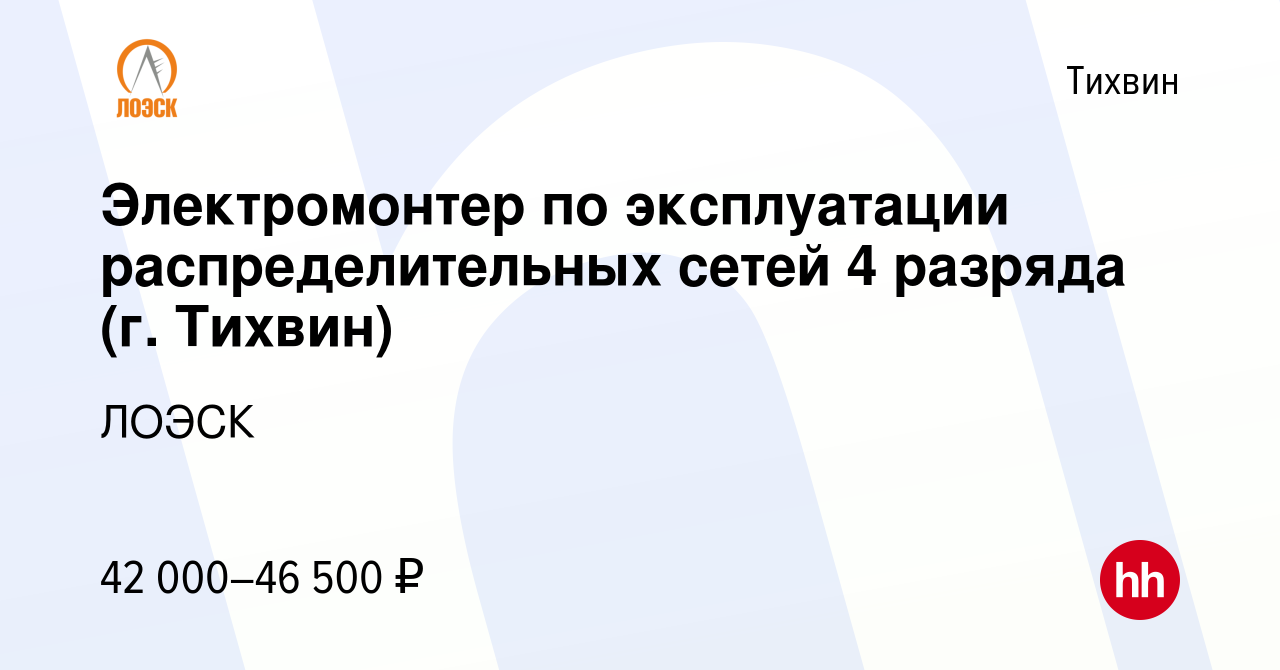 ЛОЭСК

Тихвин

Электромонтер по эксплуатации распределительных сетей 4 разряда (г. Тихвин)

ЛОЭСК

42 000–46 500 ₽

hh